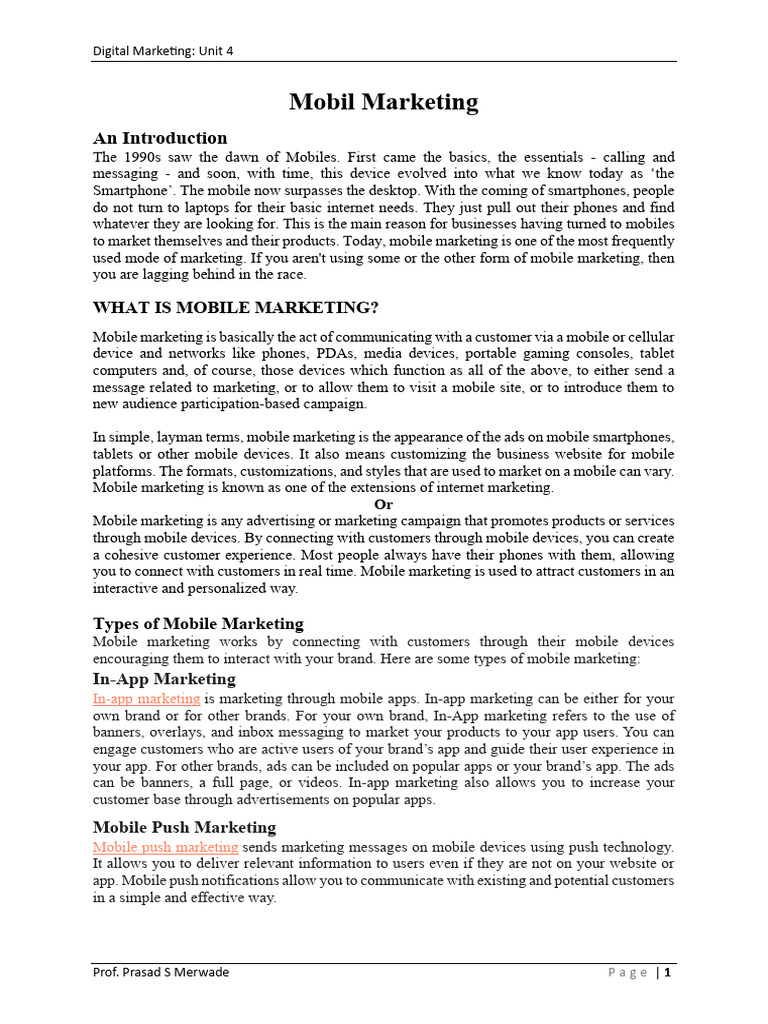 Digital Marketing: Unit 4

Mobil Marketing

An Introduction

The 1990s saw the dawn of Mobiles. First came the basics, the essentials - calling and messaging - and soon, with time, this device evolved into what we know today as 'the Smartphone'. The mobile now surpasses the desktop. With the coming of smartphones, people do not turn to laptops for their basic internet needs. They just pull out their phones and find whatever they are looking for. This is the main reason for businesses having turned to mobiles to market themselves and their products. Today, mobile marketing is one of the most frequently used mode of marketing. If you aren't using some or the other form of mobile marketing, then you are lagging behind in the race.

WHAT IS MOBILE MARKETING?

Mobile marketing is basically the act of communicating with a customer via a mobile or cellular device and networks like phones, PDAs, media devices, portable gaming consoles, tablet computers and, of course, those devices which function as all of the above, to either send a message related to marketing, or to allow them to visit a mobile site, or to introduce them to new audience participation-based campaign.

In simple, layman terms, mobile marketing is the appearance of the ads on mobile smartphones, tablets or other mobile devices. It also means customizing the business website for mobile platforms. The formats, customizations, and styles that are used to market on a mobile can vary. Mobile marketing is known as one of the extensions of internet marketing.

Or

Mobile marketing is any advertising or marketing campaign that promotes products or services through mobile devices. By connecting with customers through mobile devices, you can create a cohesive customer experience. Most people always have their phones with them, allowing you to connect with customers in real time. Mobile marketing is used to attract customers in an interactive and personalized way.

Types of Mobile Marketing

Mobile marketing works by connecting with customers through their mobile devices encouraging them to interact with your brand. Here are some types of mobile marketing:

In-App Marketing

In-app marketing is marketing through mobile apps. In-app marketing can be either for your own brand or for other brands. For your own brand, In-App marketing refers to the use of banners, overlays, and inbox messaging to market your products to your app users. You can engage customers who are active users of your brand's app and guide their user experience in your app. For other brands, ads can be included on popular apps or your brand's app. The ads can be banners, a full page, or videos. In-app marketing also allows you to increase your customer base through advertisements on popular apps.

Mobile Push Marketing

Mobile push marketing sends marketing messages on mobile devices using push technology. It allows you to deliver relevant information to users even if they are not on your website or app. Mobile push notifications allow you to communicate with existing and potential customers in a simple and effective way.

Prof. Prasad S Merwade Page | 1